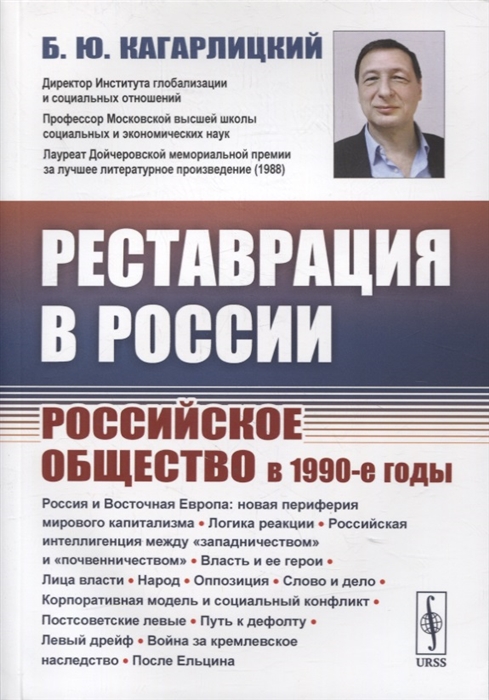 Б. Ю. КАГАРЛИЦКИЙ

Директор Института глобализации и социальных отношений

Профессор Московской высшей школы социальных и экономических наук

Лауреат Дойчеровской мемориальной премии за лучшее литературное произведение (1988)

РЕСТАВРАЦИЯ В РОССИИ

РОССИЙСКОЕ ОБЩЕСТВО в 1990-е годы

Россия и Восточная Европа: новая периферия мирового капитализма • Логика реакции • Российская интеллигенция между «западничеством» и «почвенничеством» • Власть и ее герои • Лица власти • Народ • Оппозиция • Слово и дело • Корпоративная модель и социальный конфликт • Постсоветские левые • Путь к дефолту • Левый дрейф • Война за кремлевское наследство • После Ельцина

URSS